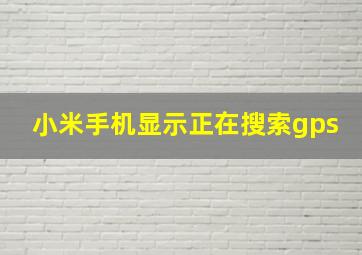 小米手机显示正在搜索gps